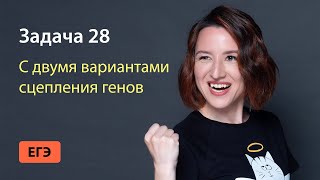 Задача 28

С двумя вариантами сцепления генов

ЕГЭ